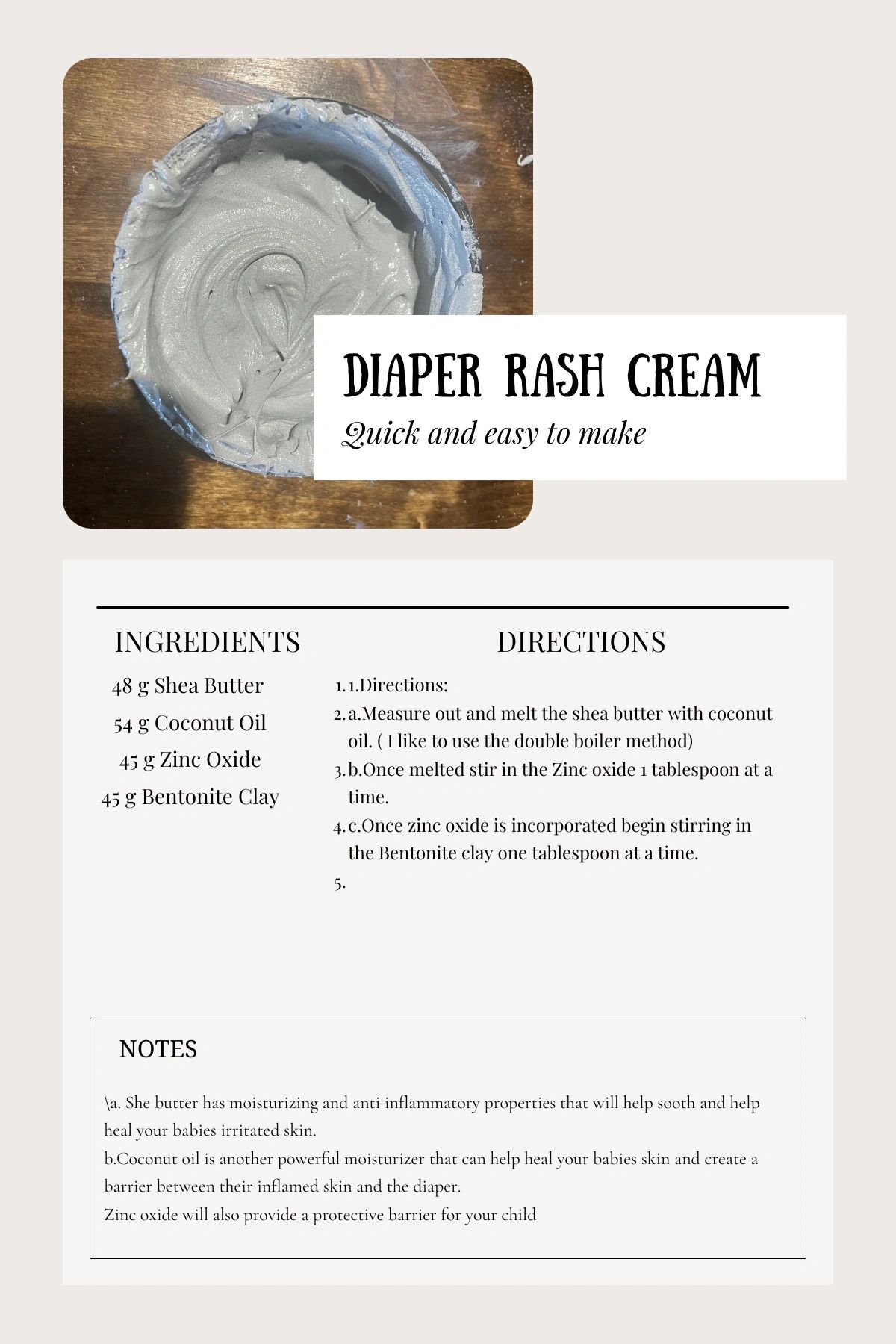 DIAPER RASH CREAM

Quick and easy to make

INGREDIENTS

48 g Shea Butter

54 g Coconut Oil

45 g Zinc Oxide

45 g Bentonite Clay

DIRECTIONS

1. 1.Directions:
2. a.Measure out and melt the shea butter with coconut oil. ( I like to use the double boiler method)
3. b.Once melted stir in the Zinc oxide 1 tablespoon at a time.
4. c.Once zinc oxide is incorporated begin stirring in the Bentonite clay one tablespoon at a time.
5.

NOTES

\a. She butter has moisturizing and anti inflammatory properties that will help sooth and help heal your babies irritated skin.
b.Coconut oil is another powerful moisturizer that can help heal your babies skin and create a barrier between their inflamed skin and the diaper.
Zinc oxide will also provide a protective barrier for your child